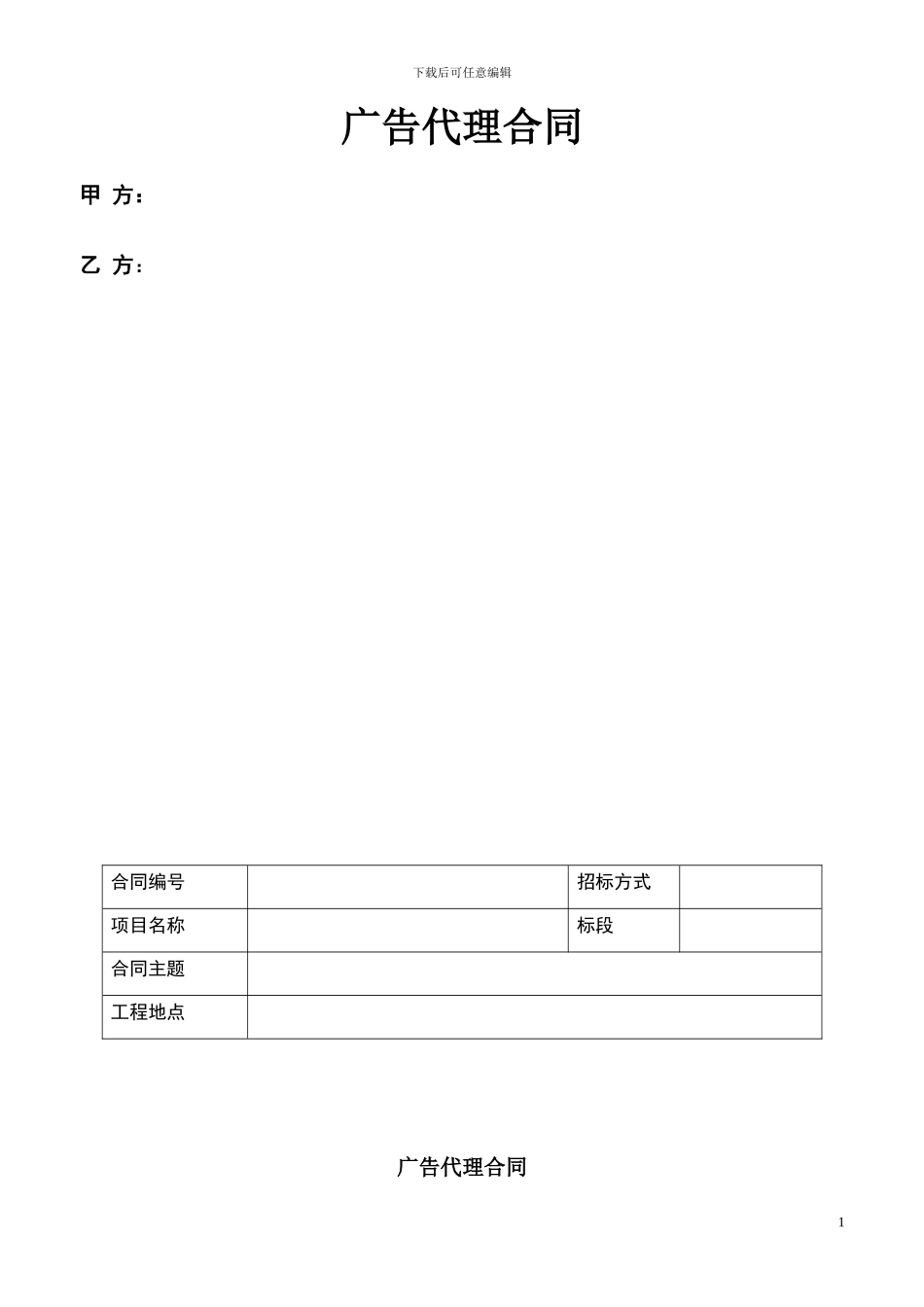 下载后可任意编辑

广告代理合同

甲 方：

乙 方：

| 合同编号 |  | 招标方式 |  |
|---|---|---|---|
| 项目名称 |  | 标段 |  |
| 合同主题 |  |  |  |
| 工程地点 |  |  |  |

广告代理合同

1